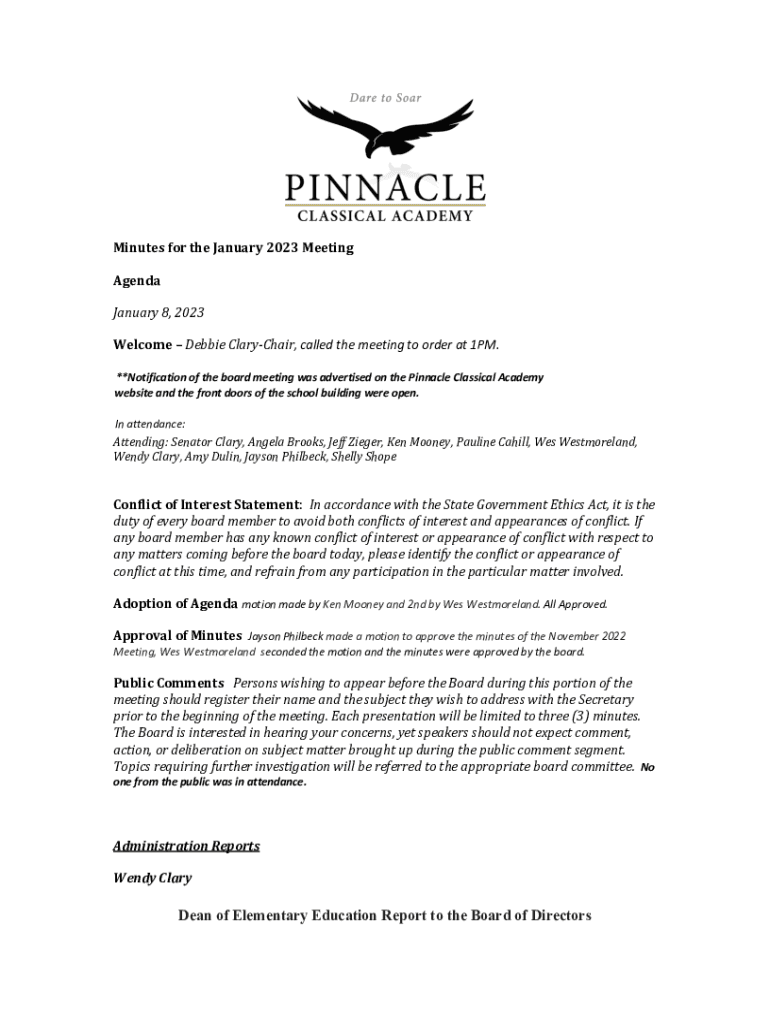 Dare to Soar

PINNACLE
CLASSICAL ACADEMY

Minutes for the January 2023 Meeting

Agenda

January 8, 2023

Welcome – Debbie Clary-Chair, called the meeting to order at 1PM.

**Notification of the board meeting was advertised on the Pinnacle Classical Academy website and the front doors of the school building were open.

In attendance:
Attending: Senator Clary, Angela Brooks, Jeff Zieger, Ken Mooney, Pauline Cahill, Wes Westmoreland, Wendy Clary, Amy Dulin, Jayson Philbeck, Shelly Shope

Conflict of Interest Statement: In accordance with the State Government Ethics Act, it is the duty of every board member to avoid both conflicts of interest and appearances of conflict. If any board member has any known conflict of interest or appearance of conflict with respect to any matters coming before the board today, please identify the conflict or appearance of conflict at this time, and refrain from any participation in the particular matter involved.

Adoption of Agenda motion made by Ken Mooney and 2nd by Wes Westmoreland. All Approved.

Approval of Minutes Jayson Philbeck made a motion to approve the minutes of the November 2022 Meeting, Wes Westmoreland seconded the motion and the minutes were approved by the board.

Public Comments Persons wishing to appear before the Board during this portion of the meeting should register their name and the subject they wish to address with the Secretary prior to the beginning of the meeting. Each presentation will be limited to three (3) minutes. The Board is interested in hearing your concerns, yet speakers should not expect comment, action, or deliberation on subject matter brought up during the public comment segment. Topics requiring further investigation will be referred to the appropriate board committee. No one from the public was in attendance.

Administration Reports

Wendy Clary

Dean of Elementary Education Report to the Board of Directors